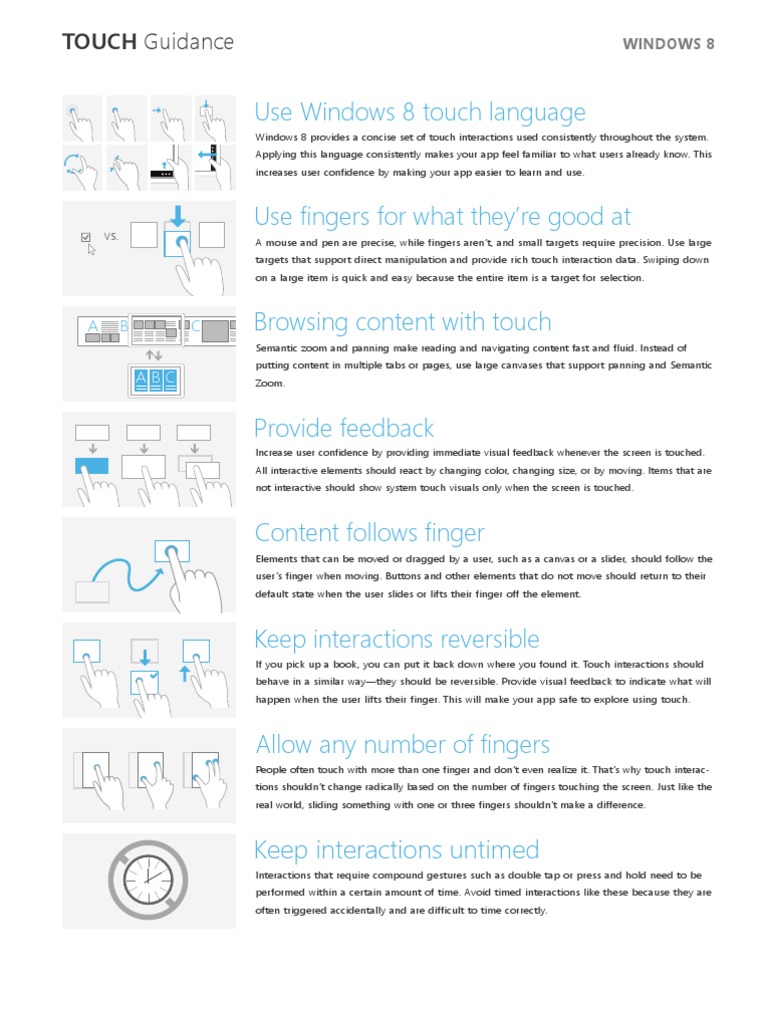 TOUCH Guidance

WINDOWS 8

Use Windows 8 touch language

Windows 8 provides a concise set of touch interactions used consistently throughout the system. Applying this language consistently makes your app feel familiar to what users already know. This increases user confidence by making your app easier to learn and use.

VS.

Use fingers for what they're good at

A mouse and pen are precise, while fingers aren't, and small targets require precision. Use large targets that support direct manipulation and provide rich touch interaction data. Swiping down on a large item is quick and easy because the entire item is a target for selection.

A B C

A B C

Browsing content with touch

Semantic zoom and panning make reading and navigating content fast and fluid. Instead of putting content in multiple tabs or pages, use large canvases that support panning and Semantic Zoom.

Provide feedback

Increase user confidence by providing immediate visual feedback whenever the screen is touched. All interactive elements should react by changing color, changing size, or by moving. Items that are not interactive should show system touch visuals only when the screen is touched.

Content follows finger

Elements that can be moved or dragged by a user, such as a canvas or a slider, should follow the user's finger when moving. Buttons and other elements that do not move should return to their default state when the user slides or lifts their finger off the element.

Keep interactions reversible

If you pick up a book, you can put it back down where you found it. Touch interactions should behave in a similar way—they should be reversible. Provide visual feedback to indicate what will happen when the user lifts their finger. This will make your app safe to explore using touch.

Allow any number of fingers

People often touch with more than one finger and don't even realize it. That's why touch interactions shouldn't change radically based on the number of fingers touching the screen. Just like the real world, sliding something with one or three fingers shouldn't make a difference.

Keep interactions untimed

Interactions that require compound gestures such as double tap or press and hold need to be performed within a certain amount of time. Avoid timed interactions like these because they are often triggered accidentally and are difficult to time correctly.